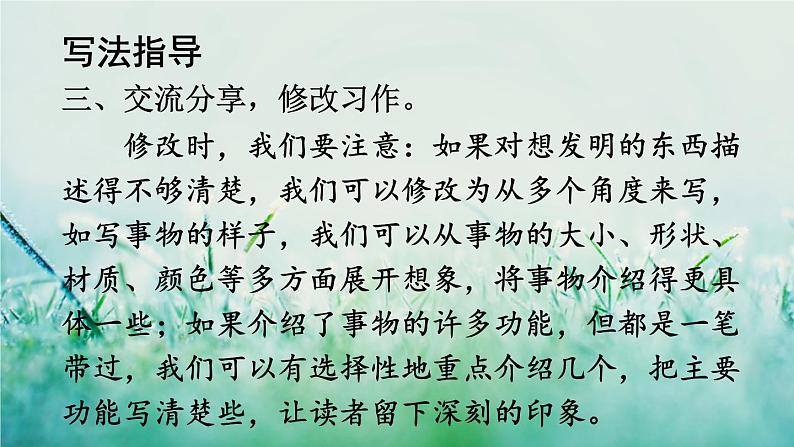 写法指导

三、交流分享，修改习作。

修改时，我们要注意：如果对想发明的东西描述得不够清楚，我们可以修改为从多个角度来写，如写事物的样子，我们可以从事物的大小、形状、材质、颜色等多方面展开想象，将事物介绍得更具体一些；如果介绍了事物的许多功能，但都是一笔带过，我们可以有选择性地重点介绍几个，把主要功能写清楚些，让读者留下深刻的印象。